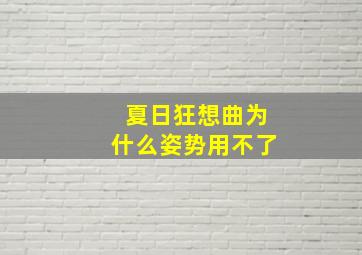 夏日狂想曲为什么姿势用不了